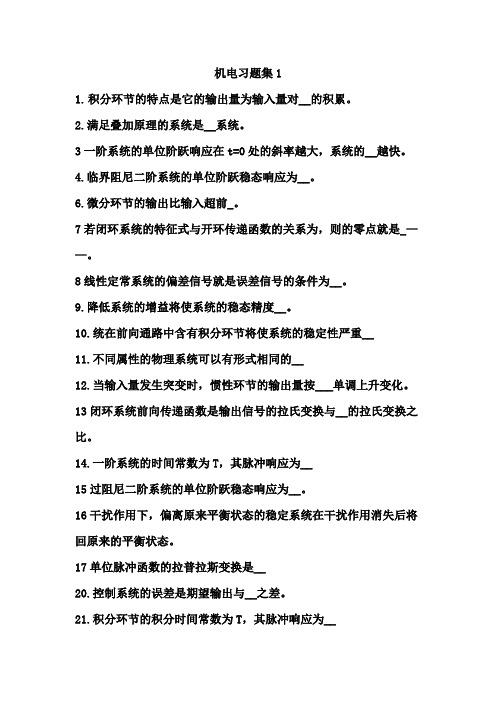 机电习题集 1

1. 积分环节的特点是它的输出量为输入量对__的积累。

2. 满足叠加原理的系统是__系统。

3 一阶系统的单位阶跃响应在 t=0 处的斜率越大，系统的__越快。

4. 临界阻尼二阶系统的单位阶跃稳态响应为__。

6. 微分环节的输出比输入超前_。

7 若闭环系统的特征式与开环传递函数的关系为，则的零点就是_——。

8 线性定常系统的偏差信号就是误差信号的条件为__。

9. 降低系统的增益将使系统的稳态精度__。

10. 统在前向通路中含有积分环节将使系统的稳定性严重__

11. 不同属性的物理系统可以有形式相同的__

12. 当输入量发生突变时，惯性环节的输出量按___单调上升变化。

13 闭环系统前向传递函数是输出信号的拉氏变换与__的拉氏变换之比。

14. 一阶系统的时间常数为 T，其脉冲响应为__

15 过阻尼二阶系统的单位阶跃稳态响应为__。

16 干扰作用下，偏离原来平衡状态的稳定系统在干扰作用消失后将回原来的平衡状态。

17 单位脉冲函数的拉普拉斯变换是__

20. 控制系统的误差是期望输出与__之差。

21. 积分环节的积分时间常数为 T，其脉冲响应为__